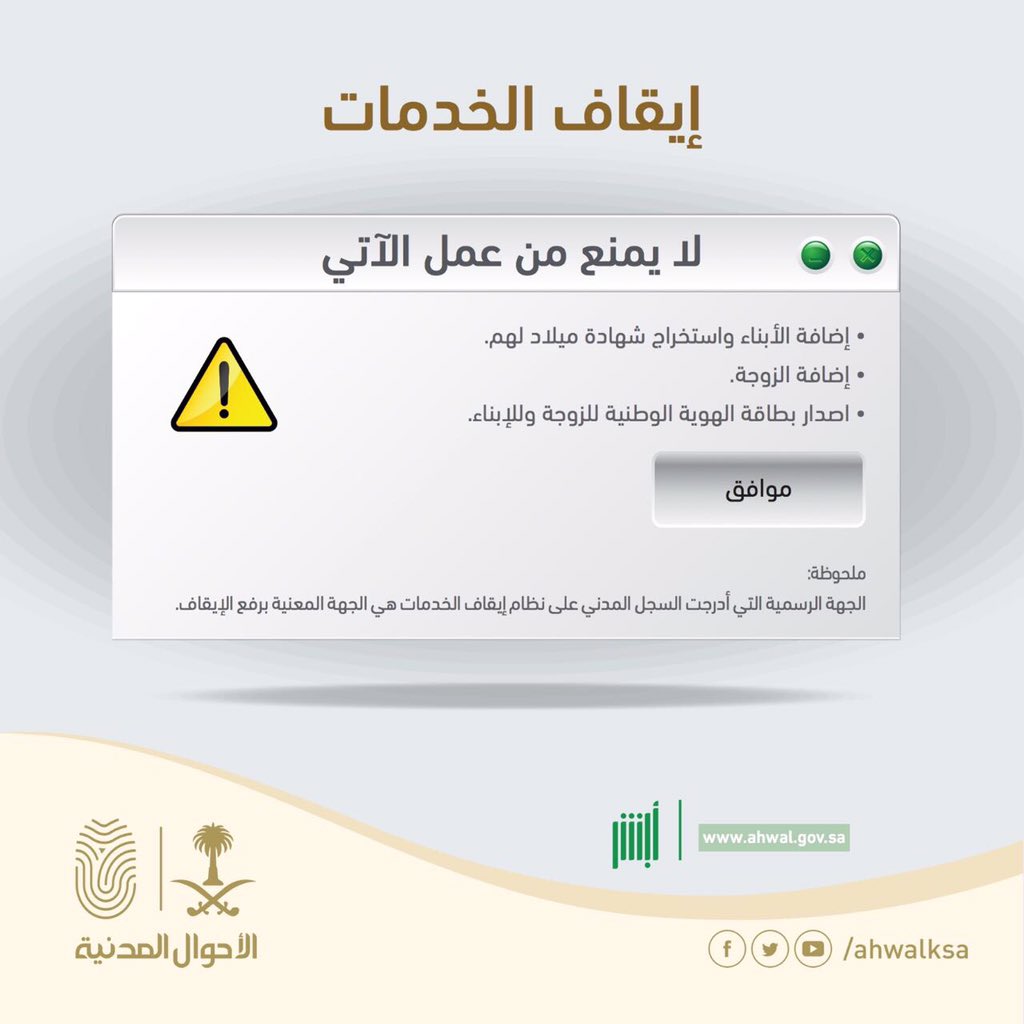 إيقاف الخدمات

لا يمنع من عمل الآتي

• إضافة الأبناء واستخراج شهادة ميلاد لهم.
• إضافة الزوجة.
• اصدار بطاقة الهوية الوطنية للزوجة وللإبناء.

موافق

ملحوظة:
الجهة الرسمية التي أدرجت السجل المدني على نظام إيقاف الخدمات هي الجهة المعنية برفع الإيقاف.

أبشر
www.ahwal.gov.sa

الأحوال المدنية

/ahwalksa